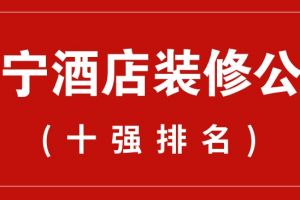 宁酒店装修公

（十强排名）